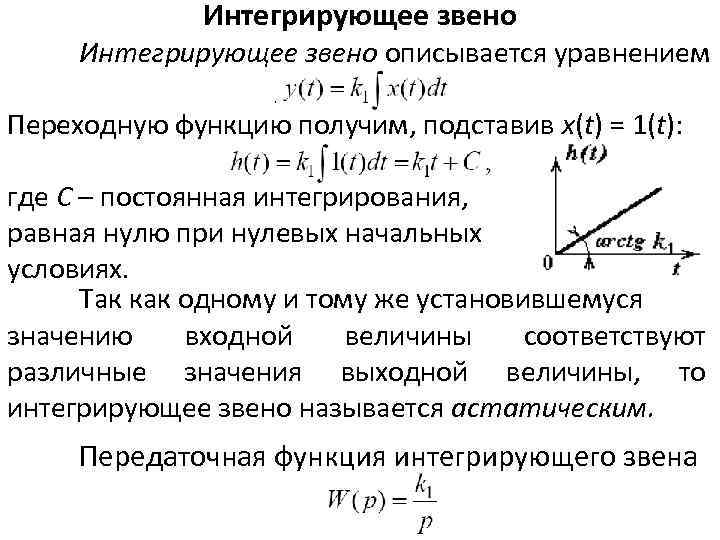 Интегрирующее звено

Интегрирующее звено описывается уравнением
$y(t) = k_1 \int x(t)dt$

Переходную функцию получим, подставив $x(t) = 1(t)$:
$h(t) = k_1 \int 1(t)dt = k_1 t + C$,

где $C$ – постоянная интегрирования, равная нулю при нулевых начальных условиях.

$h(t)$
$arctg\ k_1$
0
$t$

Так как одному и тому же установившемуся значению входной величины соответствуют различные значения выходной величины, то интегрирующее звено называется астатическим.

Передаточная функция интегрирующего звена
$W(p) = \frac{k_1}{p}$